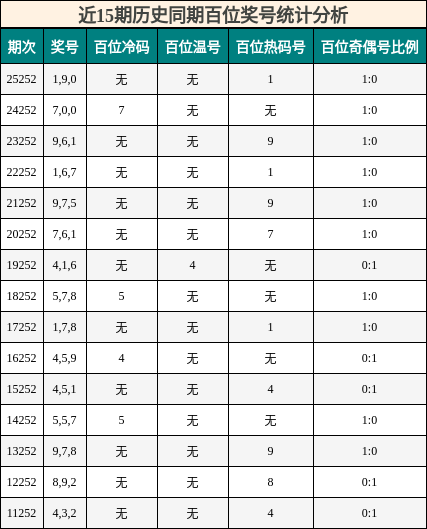 近15期历史同期百位奖号统计分析

| 期次 | 奖号 | 百位冷码 | 百位温号 | 百位热码号 | 百位奇偶号比例 |
|---|---|---|---|---|---|
| 25252 | 1,9,0 | 无 | 无 | 1 | 1:0 |
| 24252 | 7,0,0 | 7 | 无 | 无 | 1:0 |
| 23252 | 9,6,1 | 无 | 无 | 9 | 1:0 |
| 22252 | 1,6,7 | 无 | 无 | 1 | 1:0 |
| 21252 | 9,7,5 | 无 | 无 | 9 | 1:0 |
| 20252 | 7,6,1 | 无 | 无 | 7 | 1:0 |
| 19252 | 4,1,6 | 无 | 4 | 无 | 0:1 |
| 18252 | 5,7,8 | 5 | 无 | 无 | 1:0 |
| 17252 | 1,7,8 | 无 | 无 | 1 | 1:0 |
| 16252 | 4,5,9 | 4 | 无 | 无 | 0:1 |
| 15252 | 4,5,1 | 无 | 无 | 4 | 0:1 |
| 14252 | 5,5,7 | 5 | 无 | 无 | 1:0 |
| 13252 | 9,7,8 | 无 | 无 | 9 | 1:0 |
| 12252 | 8,9,2 | 无 | 无 | 8 | 0:1 |
| 11252 | 4,3,2 | 无 | 无 | 4 | 0:1 |